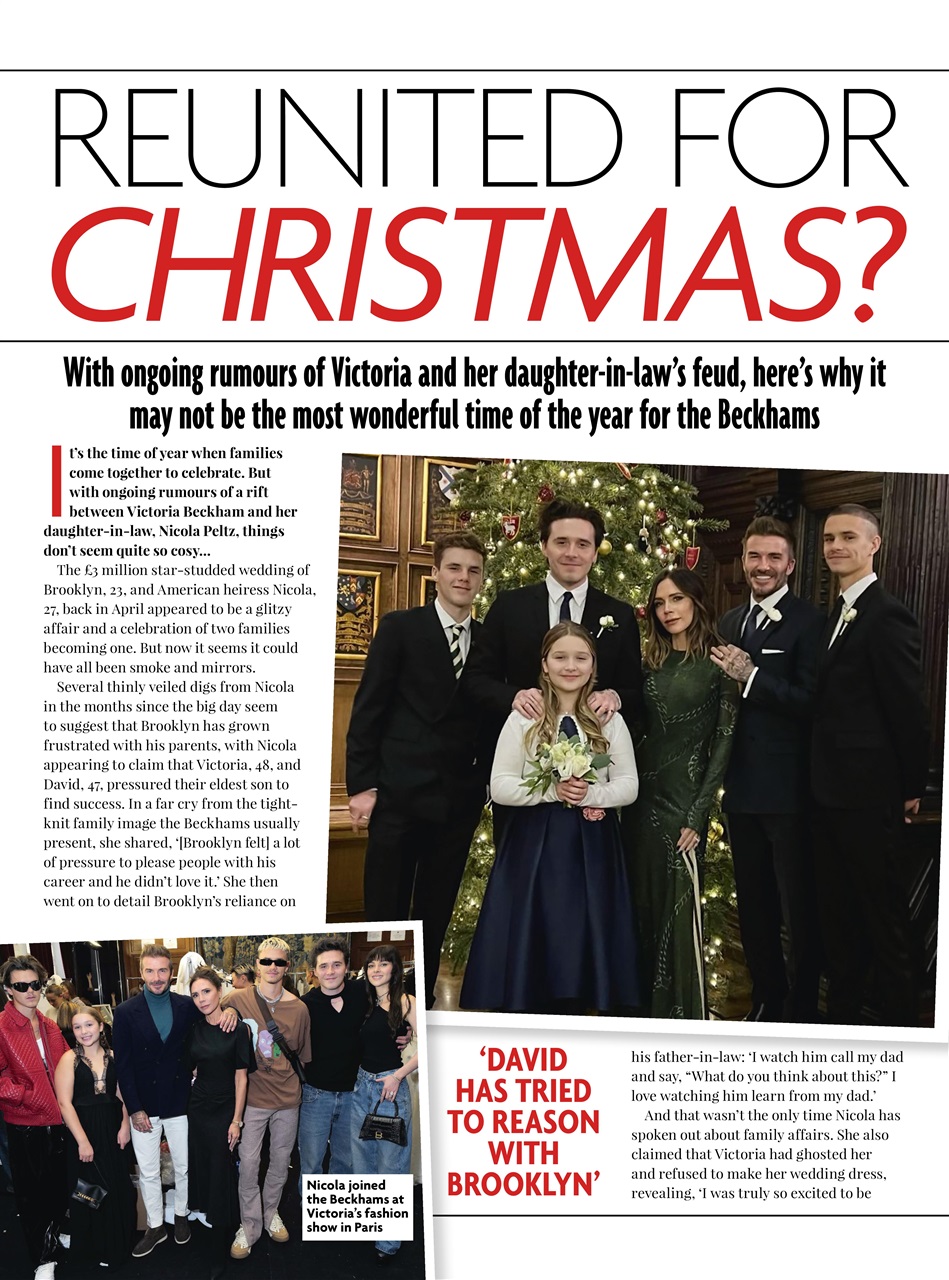 REUNITED FOR CHRISTMAS?

With ongoing rumours of Victoria and her daughter-in-law's feud, here's why it may not be the most wonderful time of the year for the Beckhams

It's the time of year when families come together to celebrate. But with ongoing rumours of a rift between Victoria Beckham and her daughter-in-law, Nicola Peltz, things don't seem quite so cosy...

The £3 million star-studded wedding of Brooklyn, 23, and American heiress Nicola, 27, back in April appeared to be a glitzy affair and a celebration of two families becoming one. But now it seems it could have all been smoke and mirrors.

Several thinly veiled digs from Nicola in the months since the big day seem to suggest that Brooklyn has grown frustrated with his parents, with Nicola appearing to claim that Victoria, 48, and David, 47, pressured their eldest son to find success. In a far cry from the tight-knit family image the Beckhams usually present, she shared, '[Brooklyn felt] a lot of pressure to please people with his career and he didn't love it.' She then went on to detail Brooklyn's reliance on his father-in-law: 'I watch him call my dad and say, "What do you think about this?" I love watching him learn from my dad.'

And that wasn't the only time Nicola has spoken out about family affairs. She also claimed that Victoria had ghosted her and refused to make her wedding dress, revealing, 'I was truly so excited to be

'DAVID HAS TRIED TO REASON WITH BROOKLYN'

Nicola joined the Beckhams at Victoria's fashion show in Paris